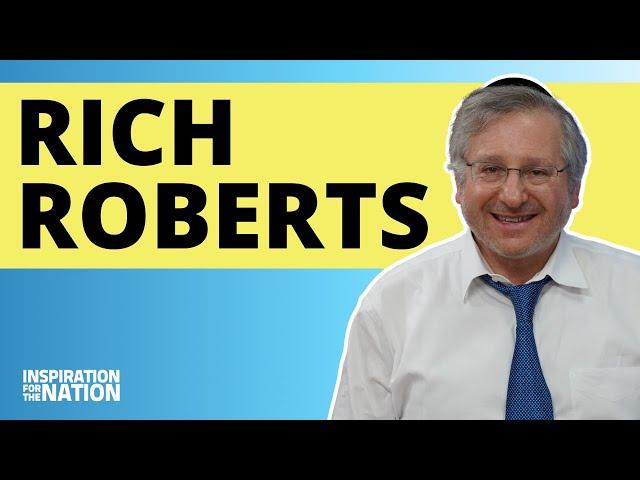 RICH ROBERTS

INSPIRATION FOR THE NATION